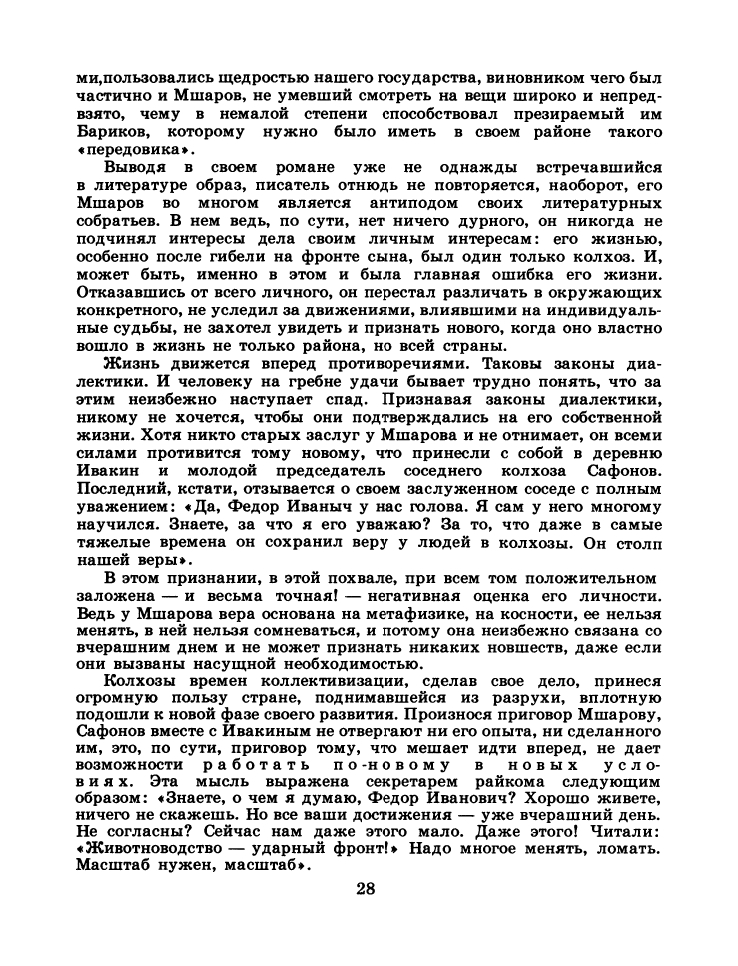 ми,пользовались щедростью нашего государства, виновником чего был частично и Мшаров, не умевший смотреть на вещи широко и непредвзято, чему в немалой степени способствовал презираемый им Бариков, которому нужно было иметь в своем районе такого «передовика».

Выводя в своем романе уже не однажды встречавшийся в литературе образ, писатель отнюдь не повторяется, наоборот, его Мшаров во многом является антиподом своих литературных собратьев. В нем ведь, по сути, нет ничего дурного, он никогда не подчинял интересы дела своим личным интересам: его жизнью, особенно после гибели на фронте сына, был один только колхоз. И, может быть, именно в этом и была главная ошибка его жизни. Отказавшись от всего личного, он перестал различать в окружающих конкретного, не уследил за движениями, влиявшими на индивидуальные судьбы, не захотел увидеть и признать нового, когда оно властно вошло в жизнь не только района, но всей страны.

Жизнь движется вперед противоречиями. Таковы законы диалектики. И человеку на гребне удачи бывает трудно понять, что за этим неизбежно наступает спад. Признавая законы диалектики, никому не хочется, чтобы они подтверждались на его собственной жизни. Хотя никто старых заслуг у Мшарова и не отнимает, он всеми силами противится тому новому, что принесли с собой в деревню Ивакин и молодой председатель соседнего колхоза Сафонов. Последний, кстати, отзывается о своем заслуженном соседе с полным уважением: «Да, Федор Иваныч у нас голова. Я сам у него многому научился. Знаете, за что я его уважаю? За то, что даже в самые тяжелые времена он сохранил веру у людей в колхозы. Он столп нашей веры».

В этом признании, в этой похвале, при всем том положительном заложена — и весьма точная! — негативная оценка его личности. Ведь у Мшарова вера основана на метафизике, на косности, ее нельзя менять, в ней нельзя сомневаться, и потому она неизбежно связана со вчерашним днем и не может признать никаких новшеств, даже если они вызваны насущной необходимостью.

Колхозы времен коллективизации, сделав свое дело, принеся огромную пользу стране, поднимавшейся из разрухи, вплотную подошли к новой фазе своего развития. Произнося приговор Мшарову, Сафонов вместе с Ивакиным не отвергают ни его опыта, ни сделанного им, это, по сути, приговор тому, что мешает идти вперед, не дает возможности работать по-новому в новых условиях. Эта мысль выражена секретарем райкома следующим образом: «Знаете, о чем я думаю, Федор Иванович? Хорошо живете, ничего не скажешь. Но все ваши достижения — уже вчерашний день. Не согласны? Сейчас нам даже этого мало. Даже этого! Читали: «Животноводство — ударный фронт!» Надо многое менять, ломать. Масштаб нужен, масштаб».

28